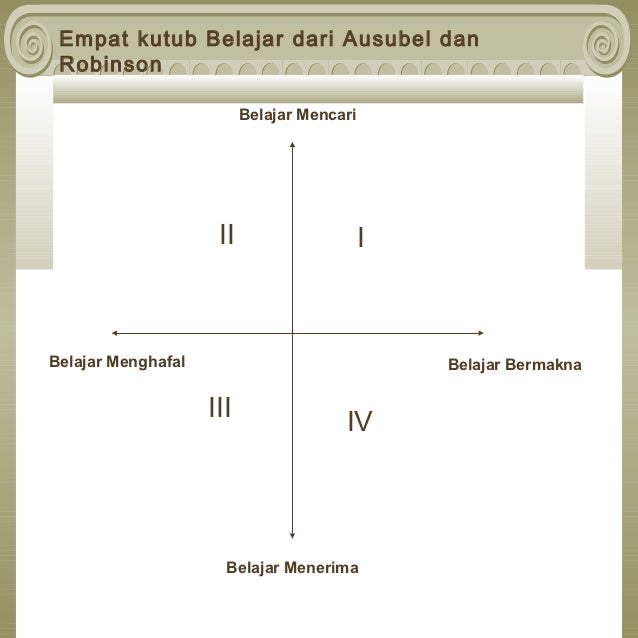 Empat kutub Belajar dari Ausubel dan Robinson

Belajar Mencari

II

I

Belajar Menghafal

Belajar Bermakna

III

IV

Belajar Menerima